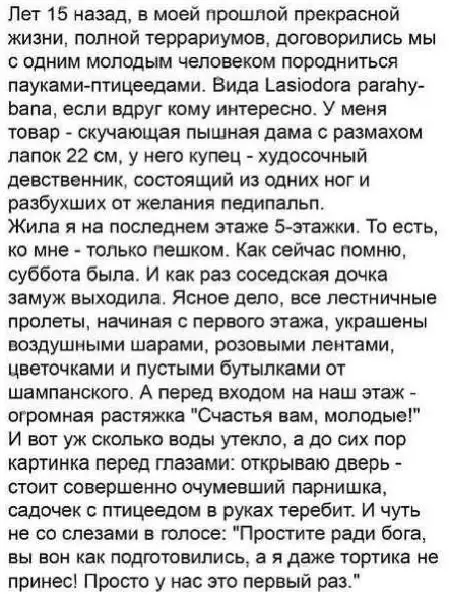 Лет 15 назад, в моей прошлой прекрасной жизни, полной террариумов, договорились мы с одним молодым человеком породниться пауками-птицеедами. Вида Lasiodora parahybana, если вдруг кому интересно. У меня товар - скучающая пышная дама с размахом лапок 22 см, у него купец - худосочный девственник, состоящий из одних ног и разбухших от желания педипальп.
Жила я на последнем этаже 5-этажки. То есть, ко мне - только пешком. Как сейчас помню, суббота была. И как раз соседская дочка замуж выходила. Ясное дело, все лестничные пролеты, начиная с первого этажа, украшены воздушными шарами, розовыми лентами, цветочками и пустыми бутылками от шампанского. А перед входом на наш этаж - огромная растяжка "Счастья вам, молодые!"
И вот уж сколько воды утекло, а до сих пор картинка перед глазами: открываю дверь - стоит совершенно очумевший парнишка, садочек с птицеедом в руках теребит. И чуть не со слезами в голосе: "Простите ради бога, вы вон как подготовились, а я даже тортика не принес! Просто у нас это первый раз."